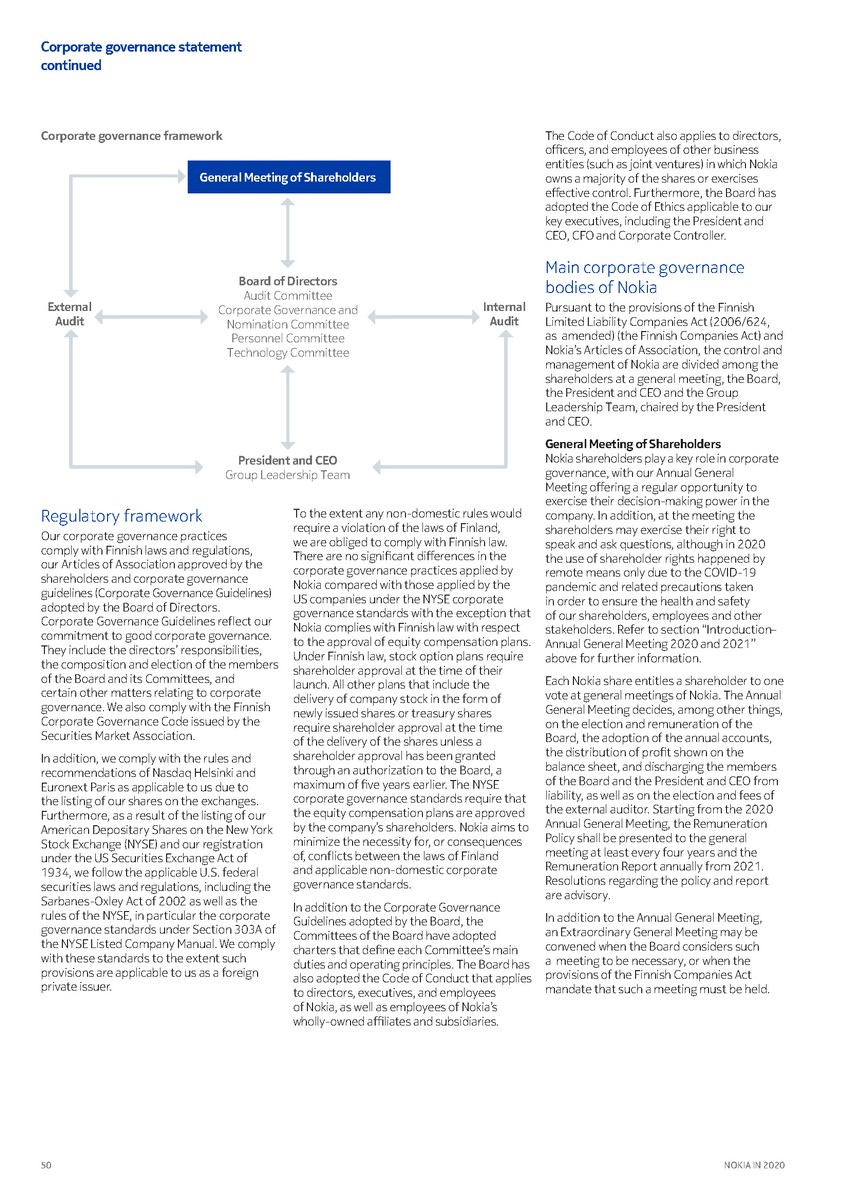 Corporate governance statement
continued

Corporate governance framework

General Meeting of Shareholders

External
Audit

Board of Directors
Audit Committee
Corporate Governance and
Nomination Committee
Personnel Committee
Technology Committee

Internal
Audit

President and CEO
Group Leadership Team

Regulatory framework

Our corporate governance practices comply with Finnish laws and regulations, our Articles of Association approved by the shareholders and corporate governance guidelines (Corporate Governance Guidelines) adopted by the Board of Directors. Corporate Governance Guidelines reflect our commitment to good corporate governance. They include the directors' responsibilities, the composition and election of the members of the Board and its Committees, and certain other matters relating to corporate governance. We also comply with the Finnish Corporate Governance Code issued by the Securities Market Association.

In addition, we comply with the rules and recommendations of Nasdaq Helsinki and Euronext Paris as applicable to us due to the listing of our shares on the exchanges. Furthermore, as a result of the listing of our American Depositary Shares on the New York Stock Exchange (NYSE) and our registration under the US Securities Exchange Act of 1934, we follow the applicable U.S. federal securities laws and regulations, including the Sarbanes-Oxley Act of 2002 as well as the rules of the NYSE, in particular the corporate governance standards under Section 303A of the NYSE Listed Company Manual. We comply with these standards to the extent such provisions are applicable to us as a foreign private issuer.

To the extent any non-domestic rules would require a violation of the laws of Finland, we are obliged to comply with Finnish law. There are no significant differences in the corporate governance practices applied by Nokia compared with those applied by the US companies under the NYSE corporate governance standards with the exception that Nokia complies with Finnish law with respect to the approval of equity compensation plans. Under Finnish law, stock option plans require shareholder approval at the time of their launch. All other plans that include the delivery of company stock in the form of newly issued shares or treasury shares require shareholder approval at the time of the delivery of the shares unless a shareholder approval has been granted through an authorization to the Board, a maximum of five years earlier. The NYSE corporate governance standards require that the equity compensation plans are approved by the company's shareholders. Nokia aims to minimize the necessity for, or consequences of, conflicts between the laws of Finland and applicable non-domestic corporate governance standards.

In addition to the Corporate Governance Guidelines adopted by the Board, the Committees of the Board have adopted charters that define each Committee's main duties and operating principles. The Board has also adopted the Code of Conduct that applies to directors, executives, and employees of Nokia, as well as employees of Nokia's wholly-owned affiliates and subsidiaries.

The Code of Conduct also applies to directors, officers, and employees of other business entities (such as joint ventures) in which Nokia owns a majority of the shares or exercises effective control. Furthermore, the Board has adopted the Code of Ethics applicable to our key executives, including the President and CEO, CFO and Corporate Controller.

Main corporate governance bodies of Nokia

Pursuant to the provisions of the Finnish Limited Liability Companies Act (2006/624, as amended) (the Finnish Companies Act) and Nokia's Articles of Association, the control and management of Nokia are divided among the shareholders at a general meeting, the Board, the President and CEO and the Group Leadership Team, chaired by the President and CEO.

General Meeting of Shareholders
Nokia shareholders play a key role in corporate governance, with our Annual General Meeting offering a regular opportunity to exercise their decision-making power in the company. In addition, at the meeting the shareholders may exercise their right to speak and ask questions, although in 2020 the use of shareholder rights happened by remote means only due to the COVID-19 pandemic and related precautions taken in order to ensure the health and safety of our shareholders, employees and other stakeholders. Refer to section "Introduction–Annual General Meeting 2020 and 2021" above for further information.

Each Nokia share entitles a shareholder to one vote at general meetings of Nokia. The Annual General Meeting decides, among other things, on the election and remuneration of the Board, the adoption of the annual accounts, the distribution of profit shown on the balance sheet, and discharging the members of the Board and the President and CEO from liability, as well as on the election and fees of the external auditor. Starting from the 2020 Annual General Meeting, the Remuneration Policy shall be presented to the general meeting at least every four years and the Remuneration Report annually from 2021. Resolutions regarding the policy and report are advisory.

In addition to the Annual General Meeting, an Extraordinary General Meeting may be convened when the Board considers such a meeting to be necessary, or when the provisions of the Finnish Companies Act mandate that such a meeting must be held.

50

NOKIA IN 2020